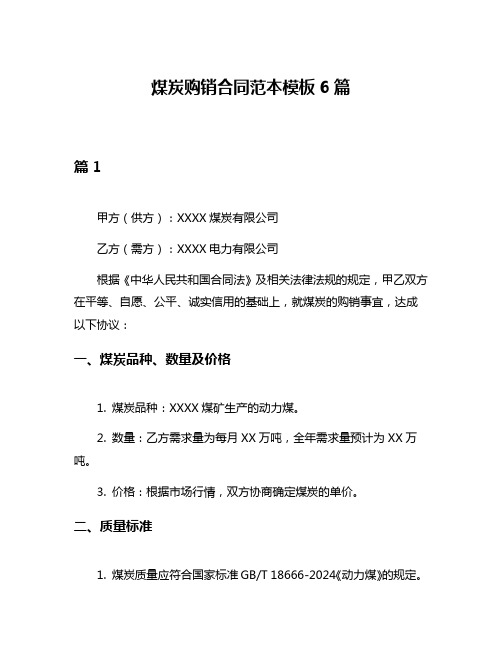 煤炭购销合同范本模板 6 篇

篇 1

甲方（供方）：XXXX 煤炭有限公司

乙方（需方）：XXXX 电力有限公司

根据《中华人民共和国合同法》及相关法律法规的规定，甲乙双方在平等、自愿、公平、诚实信用的基础上，就煤炭的购销事宜，达成以下协议：

一、煤炭品种、数量及价格

1. 煤炭品种：XXXX 煤矿生产的动力煤。

2. 数量：乙方需求量为每月 XX 万吨，全年需求量预计为 XX 万吨。

3. 价格：根据市场行情，双方协商确定煤炭的单价。

二、质量标准

1. 煤炭质量应符合国家标准 GB/T 18666-2024《动力煤》的规定。